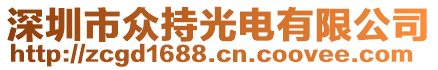 深圳市众持光电有限公司
http://zcgd1688.cn.coovee.com